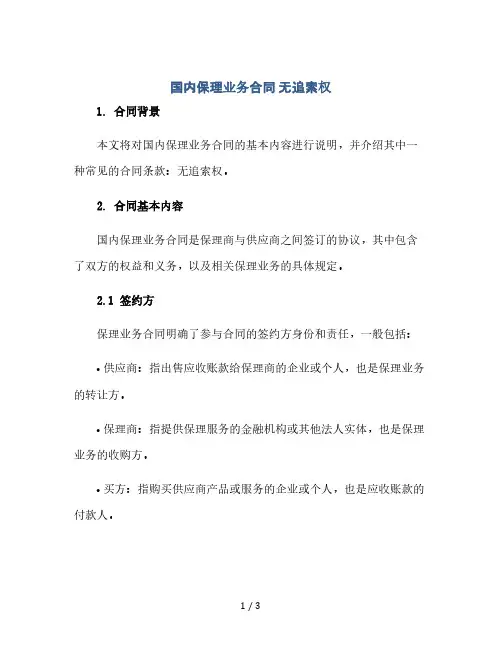 国内保理业务合同 无追索权

1. 合同背景

本文将对国内保理业务合同的基本内容进行说明，并介绍其中一种常见的合同条款：无追索权。

2. 合同基本内容

国内保理业务合同是保理商与供应商之间签订的协议，其中包含了双方的权益和义务，以及相关保理业务的具体规定。

2.1 签约方

保理业务合同明确了参与合同的签约方身份和责任，一般包括：

• 供应商：指出售应收账款给保理商的企业或个人，也是保理业务的转让方。

• 保理商：指提供保理服务的金融机构或其他法人实体，也是保理业务的收购方。

• 买方：指购买供应商产品或服务的企业或个人，也是应收账款的付款人。

1 / 3